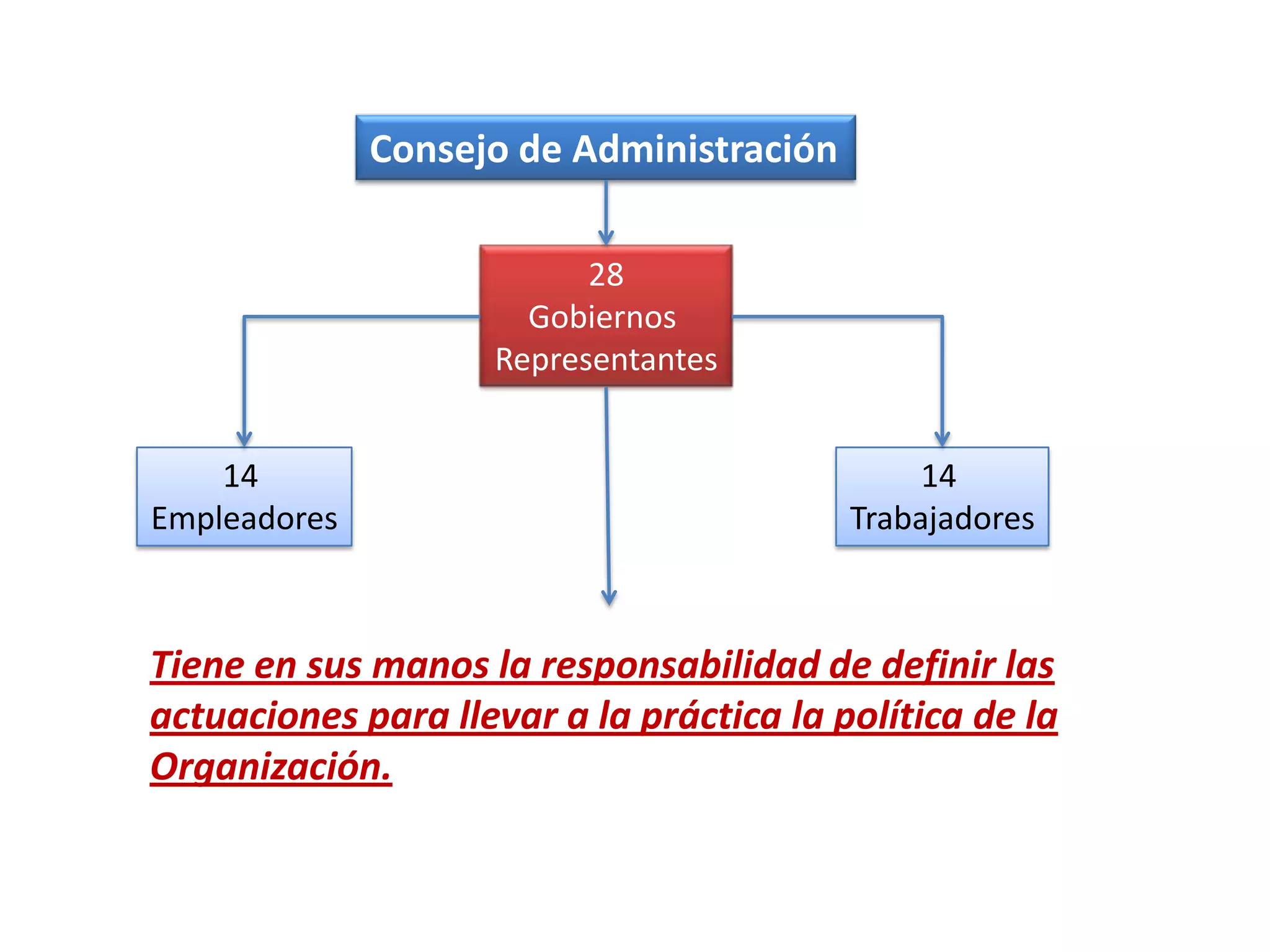 Consejo de Administración

28
Gobiernos
Representantes

14
Empleadores

14
Trabajadores

Tiene en sus manos la responsabilidad de definir las actuaciones para llevar a la práctica la política de la Organización.